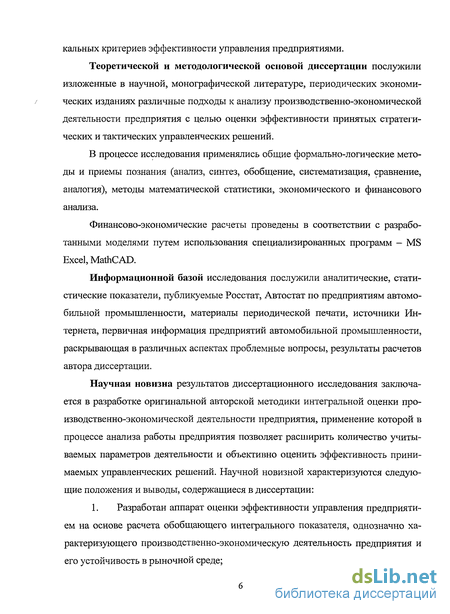 кальных критериев эффективности управления предприятиями.

Теоретической и методологической основой диссертации послужили изложенные в научной, монографической литературе, периодических экономических изданиях различные подходы к анализу производственно-экономической деятельности предприятия с целью оценки эффективности принятых стратегических и тактических управленческих решений.

В процессе исследования применялись общие формально-логические методы и приемы познания (анализ, синтез, обобщение, систематизация, сравнение, аналогия), методы математической статистики, экономического и финансового анализа.

Финансово-экономические расчеты проведены в соответствии с разработанными моделями путем использования специализированных программ – MS Excel, MathCAD.

Информационной базой исследования послужили аналитические, статистические показатели, публикуемые Росстат, Автостат по предприятиям автомобильной промышленности, материалы периодической печати, источники Интернета, первичная информация предприятий автомобильной промышленности, раскрывающая в различных аспектах проблемные вопросы, результаты расчетов автора диссертации.

Научная новизна результатов диссертационного исследования заключается в разработке оригинальной авторской методики интегральной оценки производственно-экономической деятельности предприятия, применение которой в процессе анализа работы предприятия позволяет расширить количество учитываемых параметров деятельности и объективно оценить эффективность принимаемых управленческих решений. Научной новизной характеризуются следующие положения и выводы, содержащиеся в диссертации:

1. Разработан аппарат оценки эффективности управления предприятием на основе расчета обобщающего интегрального показателя, однозначно характеризующего производственно-экономическую деятельность предприятия и его устойчивость в рыночной среде;

6

dsLib.net
библиотека диссертаций